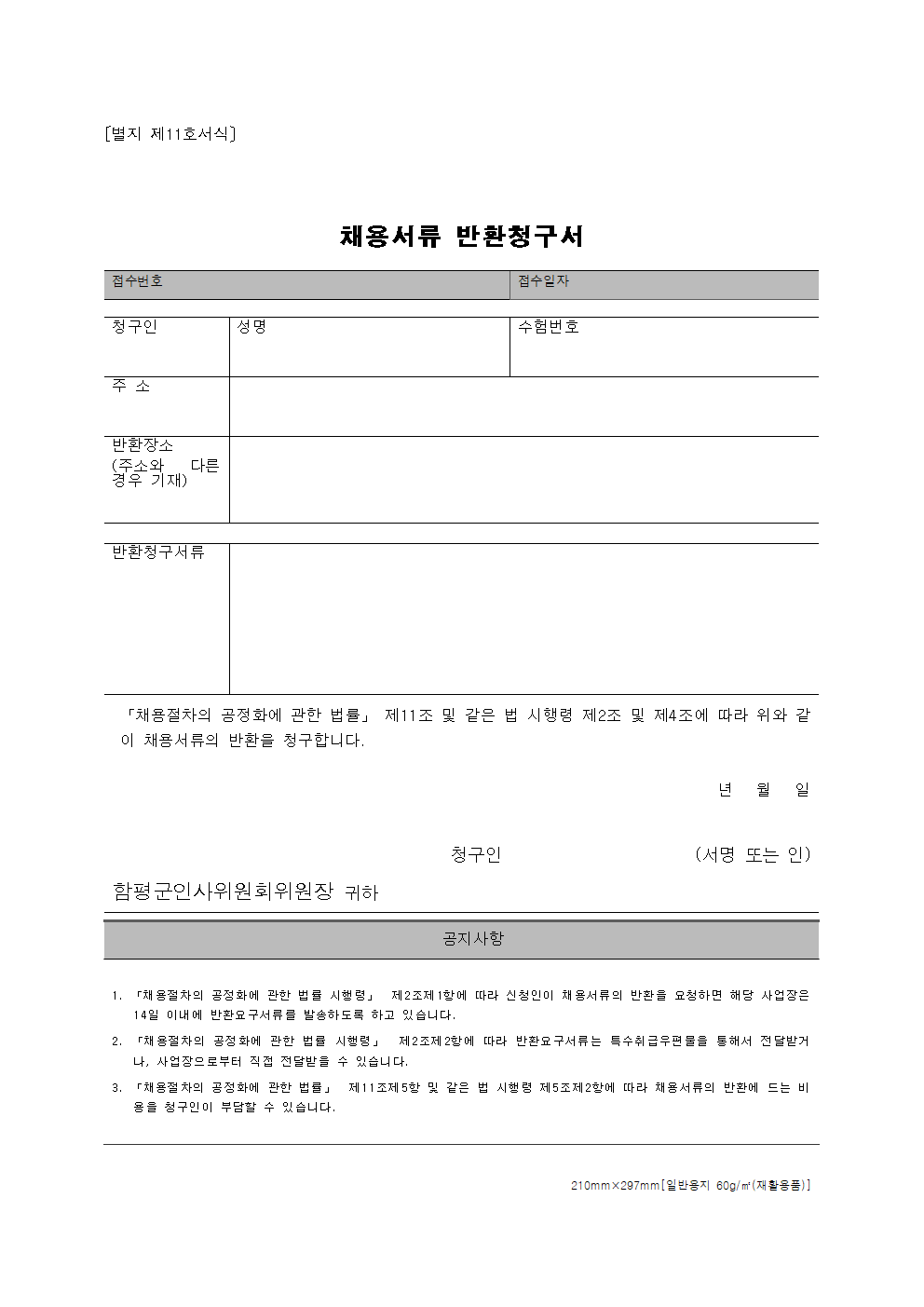 [별지 제11호서식]

채용서류 반환청구서

| 접수번호 | 접수일자 |
|---|---|

| 청구인 | 성명 | 수험번호 |
|---|---|---|
| 주 소 | | |
| 반환장소 (주소와 다른 경우 기재) | | |

| 반환청구서류 | |
|---|---|

「채용절차의 공정화에 관한 법률」 제11조 및 같은 법 시행령 제2조 및 제4조에 따라 위와 같이 채용서류의 반환을 청구합니다.

년 월 일

청구인 (서명 또는 인)

함평군인사위원회위원장 귀하

공지사항

1. 「채용절차의 공정화에 관한 법률 시행령」 제2조제1항에 따라 신청인이 채용서류의 반환을 요청하면 해당 사업장은 14일 이내에 반환요구서류를 발송하도록 하고 있습니다.

2. 「채용절차의 공정화에 관한 법률 시행령」 제2조제2항에 따라 반환요구서류는 특수취급우편물을 통해서 전달받거나, 사업장으로부터 직접 전달받을 수 있습니다.

3. 「채용절차의 공정화에 관한 법률」 제11조제5항 및 같은 법 시행령 제5조제2항에 따라 채용서류의 반환에 드는 비용을 청구인이 부담할 수 있습니다.

210mm×297mm[일반용지 60g/㎡(재활용품)]